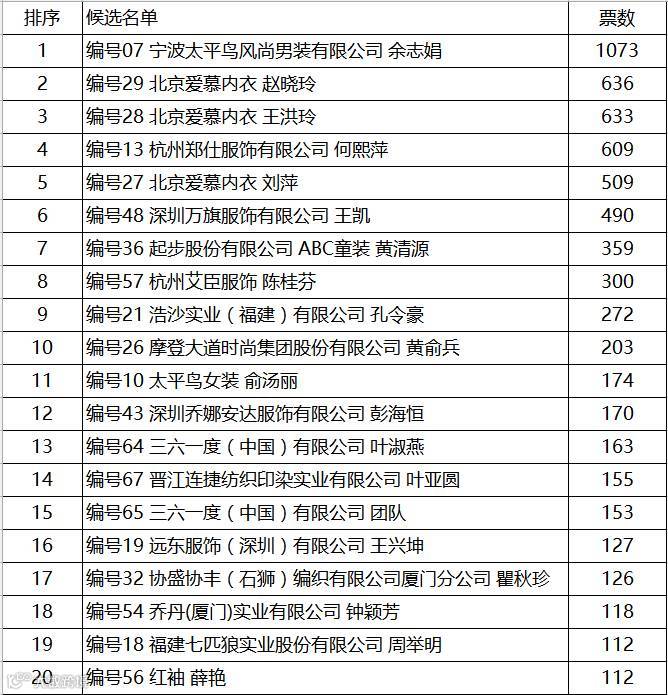 | 排序 | 候选名单 | 票数 |
|---|---|---|
| 1 | 编号07 宁波太平鸟风尚男装有限公司 余志娟 | 1073 |
| 2 | 编号29 北京爱慕内衣 赵晓玲 | 636 |
| 3 | 编号28 北京爱慕内衣 王洪玲 | 633 |
| 4 | 编号13 杭州郑仕服饰有限公司 何熙萍 | 609 |
| 5 | 编号27 北京爱慕内衣 刘萍 | 509 |
| 6 | 编号48 深圳万旗服饰有限公司 王凯 | 490 |
| 7 | 编号36 起步股份有限公司 ABC童装 黄清源 | 359 |
| 8 | 编号57 杭州艾臣服饰 陈桂芬 | 300 |
| 9 | 编号21 浩沙实业（福建）有限公司 孔令豪 | 272 |
| 10 | 编号26 摩登大道时尚集团股份有限公司 黄俞兵 | 203 |
| 11 | 编号10 太平鸟女装 俞汤丽 | 174 |
| 12 | 编号43 深圳乔娜安达服饰有限公司 彭海恒 | 170 |
| 13 | 编号64 三六一度（中国）有限公司 叶淑燕 | 163 |
| 14 | 编号67 晋江连捷纺织印染实业有限公司 叶亚圆 | 155 |
| 15 | 编号65 三六一度（中国）有限公司 团队 | 153 |
| 16 | 编号19 远东服饰（深圳）有限公司 王兴坤 | 127 |
| 17 | 编号32 协盛协丰（石狮）编织有限公司厦门分公司 瞿秋珍 | 126 |
| 18 | 编号54 乔丹(厦门)实业有限公司 钟颖芳 | 118 |
| 19 | 编号18 福建七匹狼实业股份有限公司 周举明 | 112 |
| 20 | 编号56 红袖 薛艳 | 112 |